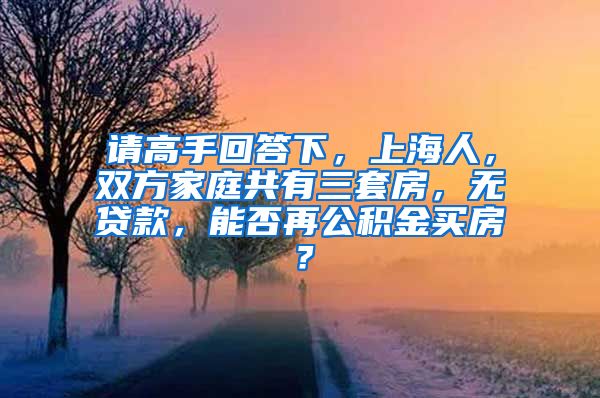 请高手回答下，上海人，双方家庭共有三套房，无贷款，能否再公积金买房？